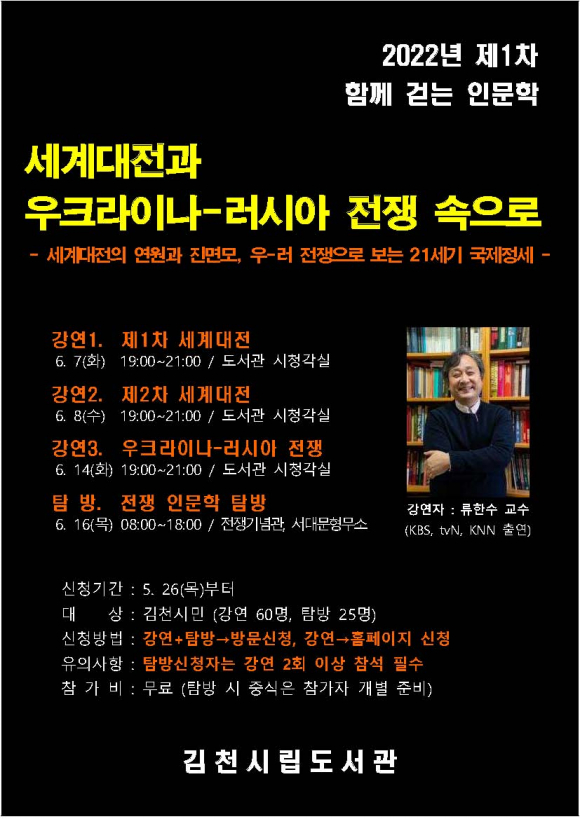 2022년 제1차
함께 걷는 인문학

세계대전과
우크라이나-러시아 전쟁 속으로

- 세계대전의 연원과 진면모, 우-러 전쟁으로 보는 21세기 국제정세 -

강연1. 제1차 세계대전
6. 7(화) 19:00~21:00 / 도서관 시청각실

강연2. 제2차 세계대전
6. 8(수) 19:00~21:00 / 도서관 시청각실

강연3. 우크라이나-러시아 전쟁
6. 14(화) 19:00~21:00 / 도서관 시청각실

탐 방. 전쟁 인문학 탐방
6. 16(목) 08:00~18:00 / 전쟁기념관, 서대문형무소

강연자 : 류한수 교수
(KBS, tvN, KNN 출연)

신청기간 : 5. 26(목)부터
대 상 : 김천시민 (강연 60명, 탐방 25명)
신청방법 : 강연+탐방→방문신청, 강연→홈페이지 신청
유의사항 : 탐방신청자는 강연 2회 이상 참석 필수
참 가 비 : 무료 (탐방 시 중식은 참가자 개별 준비)

김천시립도서관